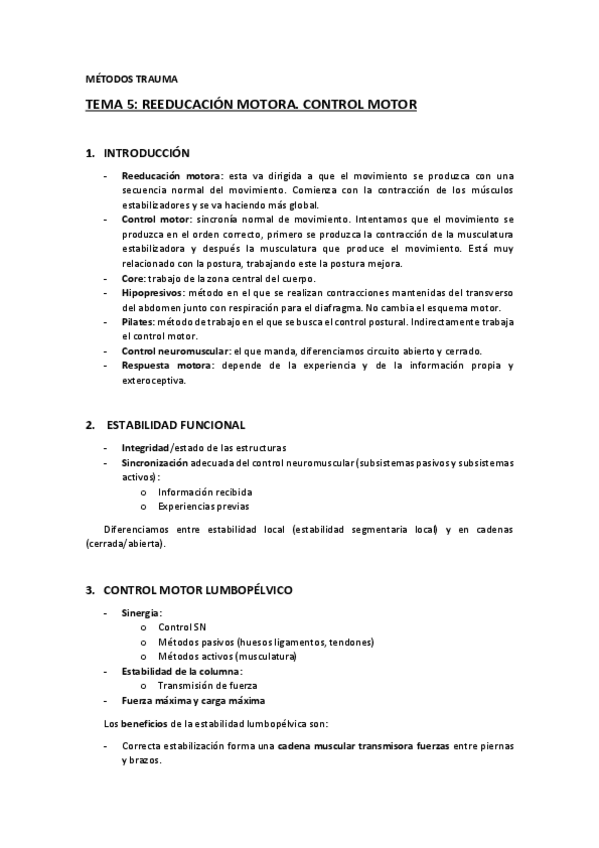 MÉTODOS TRAUMA

TEMA 5: REEDUCACIÓN MOTORA. CONTROL MOTOR

1. INTRODUCCIÓN

- Reeducación motora: esta va dirigida a que el movimiento se produzca con una secuencia normal del movimiento. Comienza con la contracción de los músculos estabilizadores y se va haciendo más global.
- Control motor: sincronía normal de movimiento. Intentamos que el movimiento se produzca en el orden correcto, primero se produzca la contracción de la musculatura estabilizadora y después la musculatura que produce el movimiento. Está muy relacionado con la postura, trabajando este la postura mejora.
- Core: trabajo de la zona central del cuerpo.
- Hipopresivos: método en el que se realizan contracciones mantenidas del transverso del abdomen junto con respiración para el diafragma. No cambia el esquema motor.
- Pilates: método de trabajo en el que se busca el control postural. Indirectamente trabaja el control motor.
- Control neuromuscular: el que manda, diferenciamos circuito abierto y cerrado.
- Respuesta motora: depende de la experiencia y de la información propia y exteroceptiva.

2. ESTABILIDAD FUNCIONAL

- Integridad/estado de las estructuras
- Sincronización adecuada del control neuromuscular (subsistemas pasivos y subsistemas activos):
  o Información recibida
  o Experiencias previas

Diferenciamos entre estabilidad local (estabilidad segmentaria local) y en cadenas (cerrada/abierta).

3. CONTROL MOTOR LUMBOPÉLVICO

- Sinergia:
  o Control SN
  o Métodos pasivos (huesos ligamentos, tendones)
  o Métodos activos (musculatura)
- Estabilidad de la columna:
  o Transmisión de fuerza
- Fuerza máxima y carga máxima

Los beneficios de la estabilidad lumbopélvica son:

- Correcta estabilización forma una cadena muscular transmisora fuerzas entre piernas y brazos.